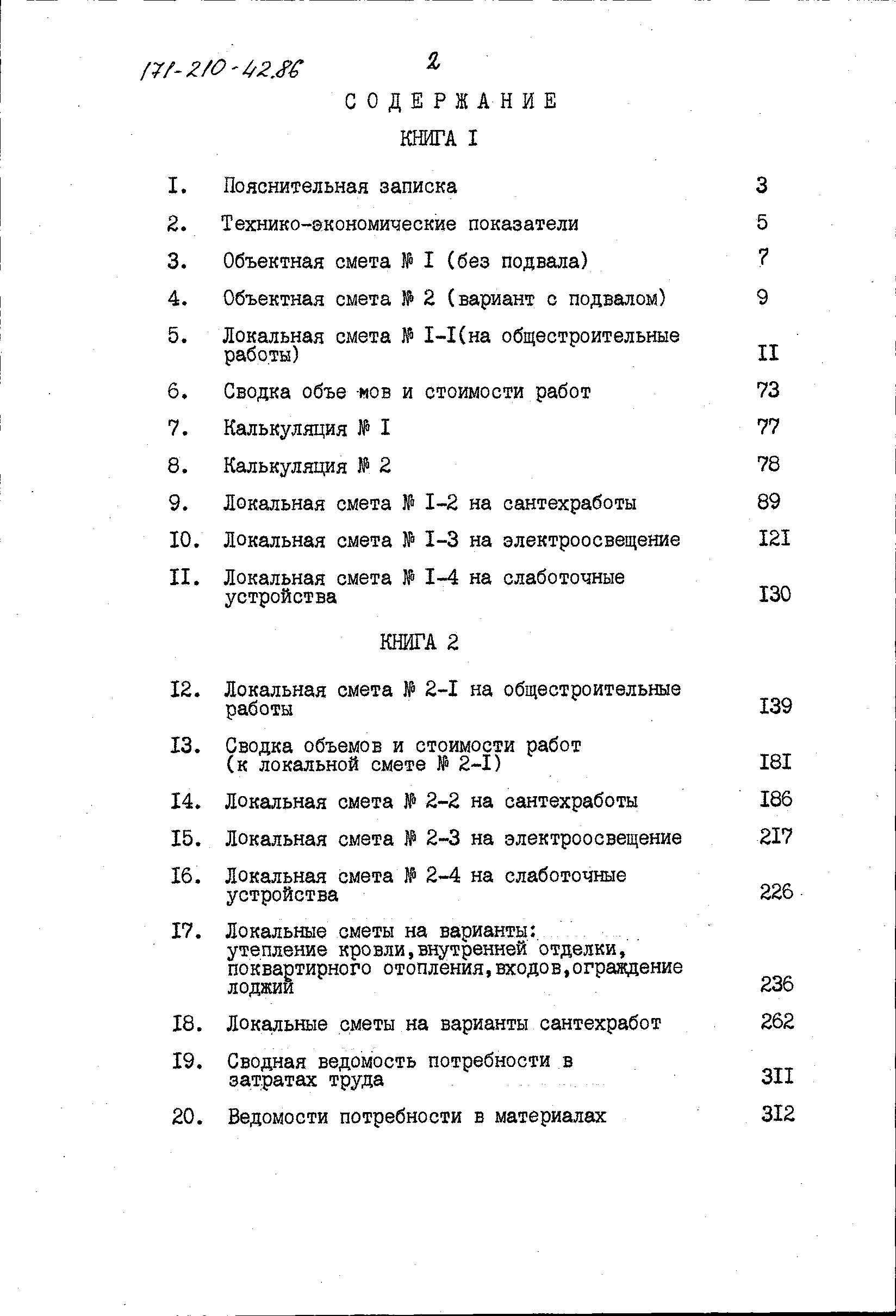 171-210-42.86 2

СОДЕРЖАНИЕ

КНИГА I

I. Пояснительная записка 3

2. Технико-экономические показатели 5

3. Объектная смета № I (без подвала) 7

4. Объектная смета № 2 (вариант с подвалом) 9

5. Локальная смета № I-I(на общестроительные работы) II

6. Сводка объе мов и стоимости работ 73

7. Калькуляция № I 77

8. Калькуляция № 2 78

9. Локальная смета № I-2 на сантехработы 89

I0. Локальная смета № I-3 на электроосвещение I2I

II. Локальная смета № I-4 на слаботочные устройства I30

КНИГА 2

I2. Локальная смета № 2-I на общестроительные работы I39

I3. Сводка объемов и стоимости работ (к локальной смете № 2-I) I8I

I4. Локальная смета № 2-2 на сантехработы I86

I5. Локальная смета № 2-3 на электроосвещение 2I7

I6. Локальная смета № 2-4 на слаботочные устройства 226

I7. Локальные сметы на варианты: утепление кровли,внутренней отделки, поквартирного отопления,входов,ограждение лоджий 236

I8. Локальные сметы на варианты сантехработ 262

I9. Сводная ведомость потребности в затратах труда 3II

20. Ведомости потребности в материалах 3I2